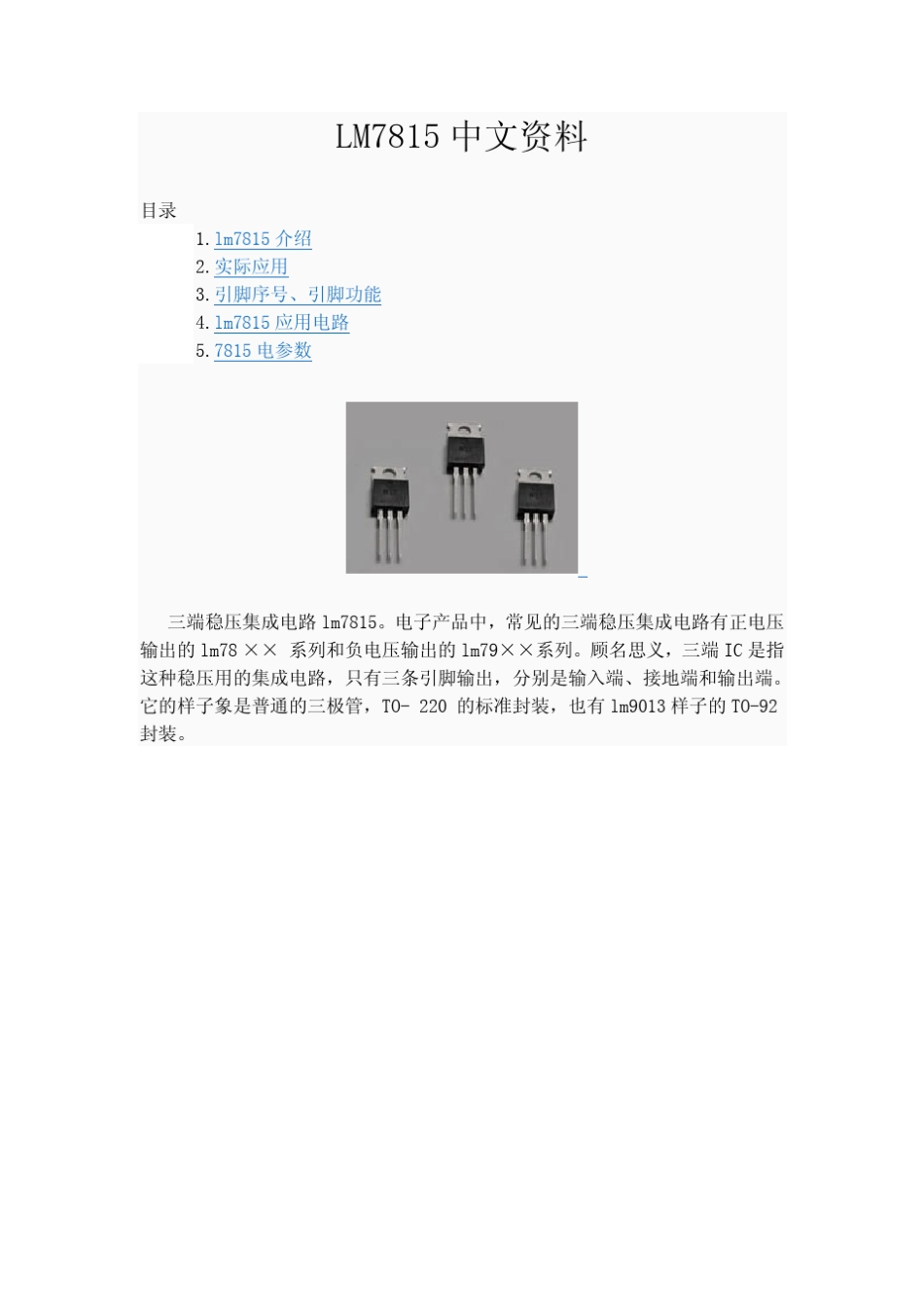 LM7815 中文资料

目录

1. lm7815 介绍
2. 实际应用
3. 引脚序号、引脚功能
4. lm7815 应用电路
5. 7815 电参数

三端稳压集成电路 lm7815。电子产品中，常见的三端稳压集成电路有正电压输出的 lm78 ×× 系列和负电压输出的 lm79××系列。顾名思义，三端 IC 是指这种稳压用的集成电路，只有三条引脚输出，分别是输入端、接地端和输出端。它的样子象是普通的三极管，TO- 220 的标准封装，也有 lm9013 样子的 TO-92 封装。